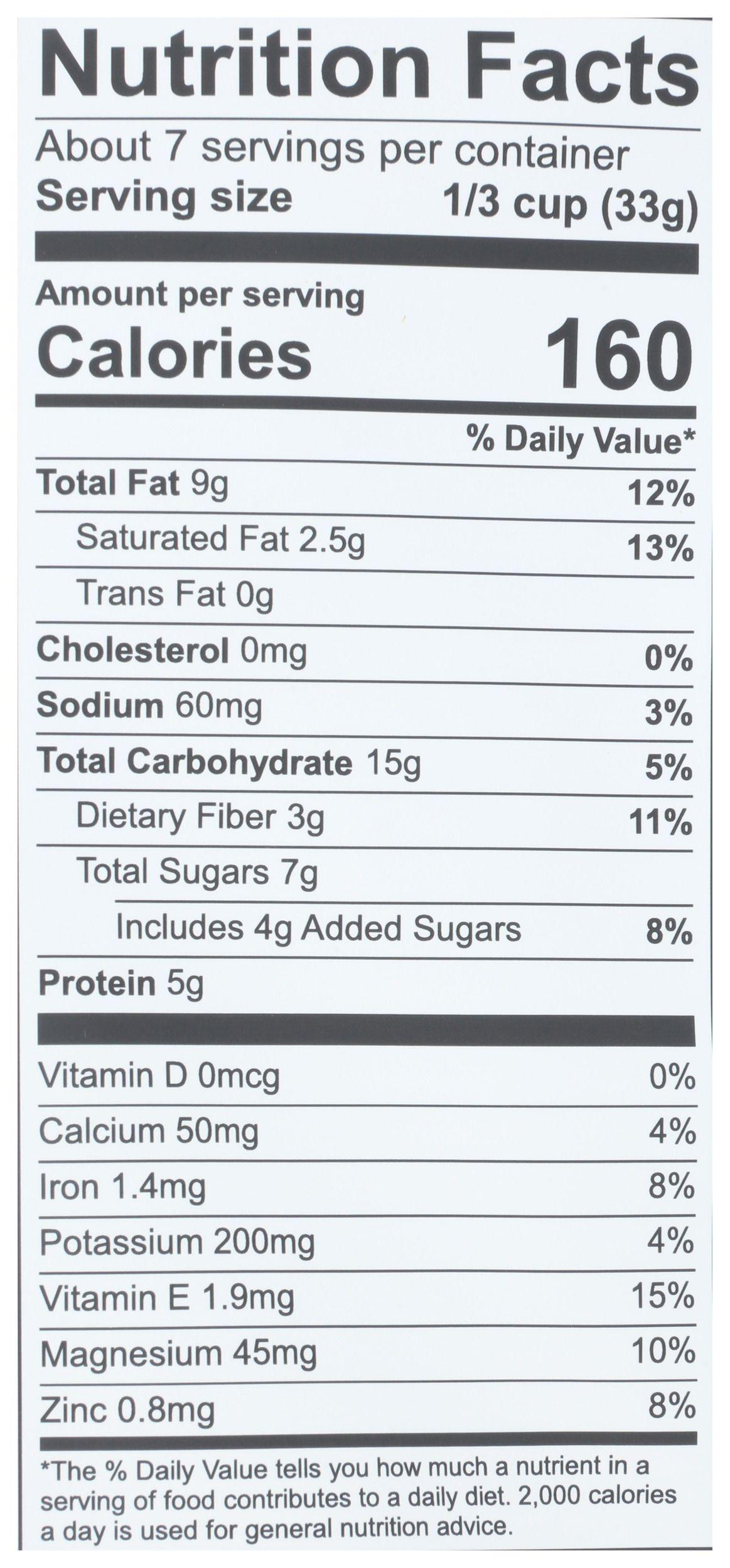 Nutrition Facts

About 7 servings per container
Serving size 1/3 cup (33g)

Amount per serving
Calories 160

% Daily Value*

Total Fat 9g 12%
Saturated Fat 2.5g 13%
Trans Fat 0g
Cholesterol 0mg 0%
Sodium 60mg 3%
Total Carbohydrate 15g 5%
Dietary Fiber 3g 11%
Total Sugars 7g
Includes 4g Added Sugars 8%
Protein 5g

Vitamin D 0mcg 0%
Calcium 50mg 4%
Iron 1.4mg 8%
Potassium 200mg 4%
Vitamin E 1.9mg 15%
Magnesium 45mg 10%
Zinc 0.8mg 8%

*The % Daily Value tells you how much a nutrient in a serving of food contributes to a daily diet. 2,000 calories a day is used for general nutrition advice.